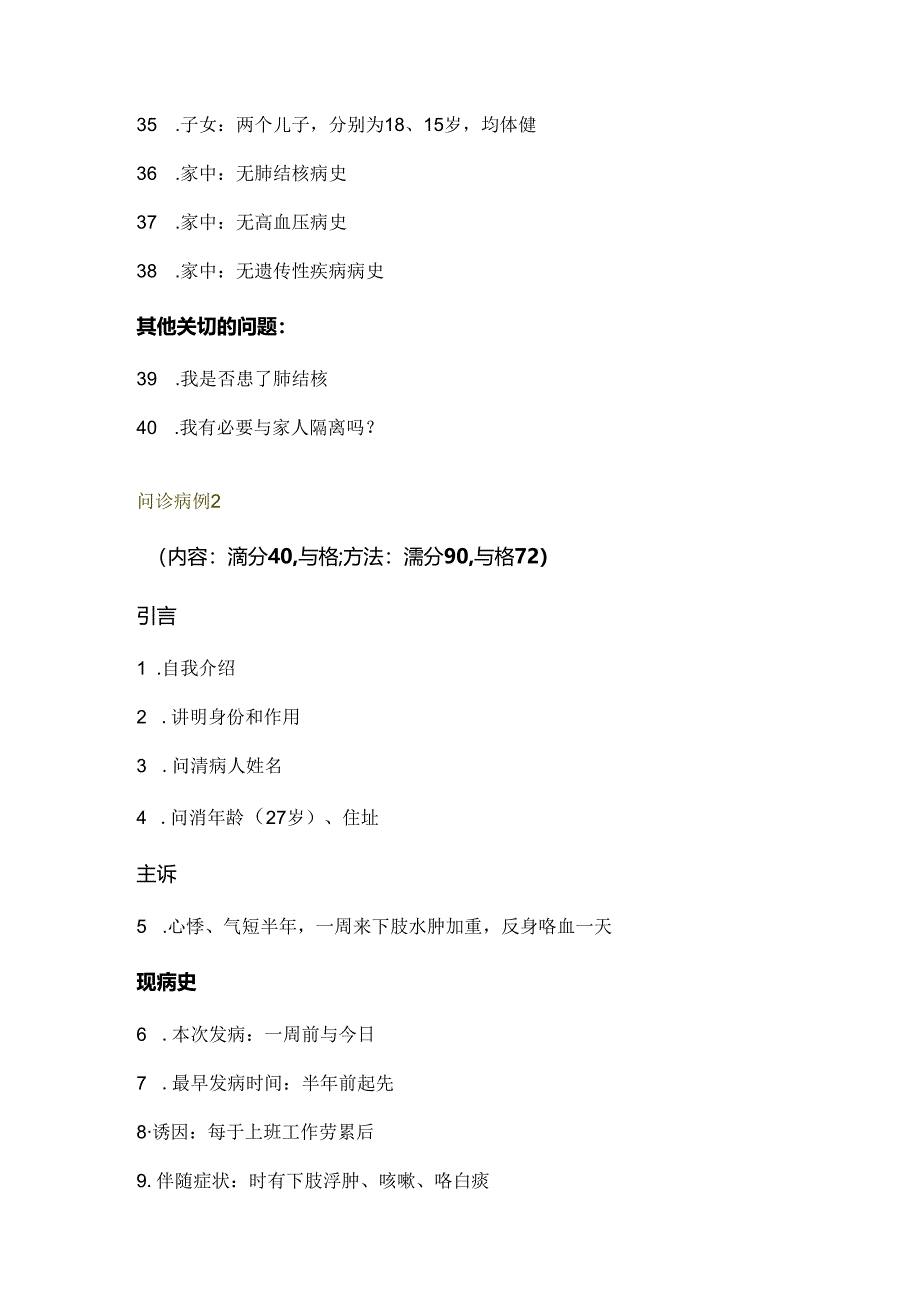 35 .子女：两个儿子，分别为18、15岁，均体健

36 .家中：无肺结核病史

37 .家中：无高血压病史

38 .家中：无遗传性疾病病史

其他关切的问题：

39 .我是否患了肺结核

40 .我有必要与家人隔离吗？

问诊病例2

（内容：滴分40,与格;方法：濡分90,与格72）

引言

1 .自我介绍

2 .讲明身份和作用

3 .问清病人姓名

4 .问消年龄（27岁）、住址

主诉

5 .心悸、气短半年，一周来下肢水肿加重，反身咯血一天

现病史

6 .本次发病：一周前与今日

7 .最早发病时间：半年前起先

8·诱因：每于上班工作劳累后

9.伴随症状：时有下肢浮肿、咳嗽、咯白痰